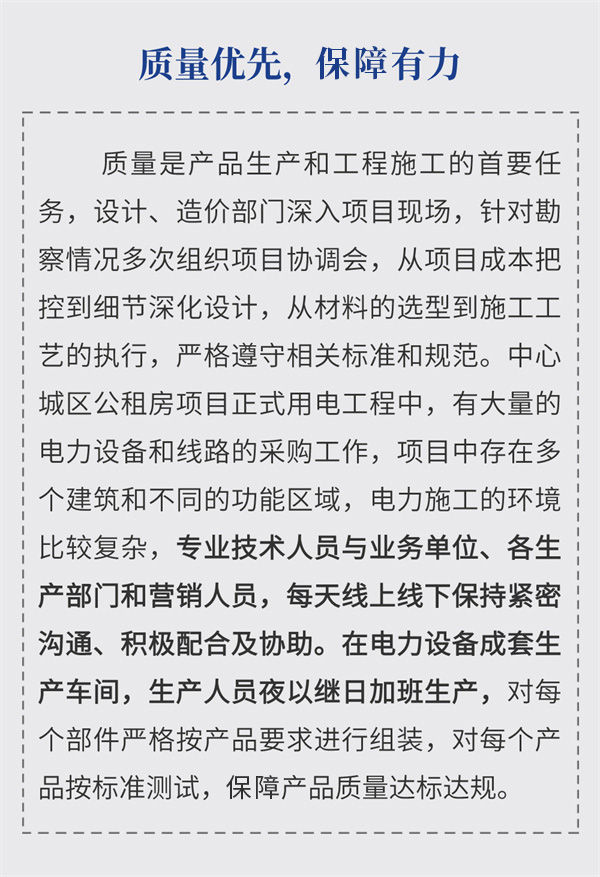 质量优先，保障有力

质量是产品生产和工程施工的首要任务，设计、造价部门深入项目现场，针对勘察情况多次组织项目协调会，从项目成本把控到细节深化设计，从材料的选型到施工工艺的执行，严格遵守相关标准和规范。中心城区公租房项目正式用电工程中，有大量的电力设备和线路的采购工作，项目中存在多个建筑和不同的功能区域，电力施工的环境比较复杂，专业技术人员与业务单位、各生产部门和营销人员，每天线上线下保持紧密沟通、积极配合及协助。在电力设备成套生产车间，生产人员夜以继日加班生产，对每个部件严格按产品要求进行组装，对每个产品按标准测试，保障产品质量达标达规。